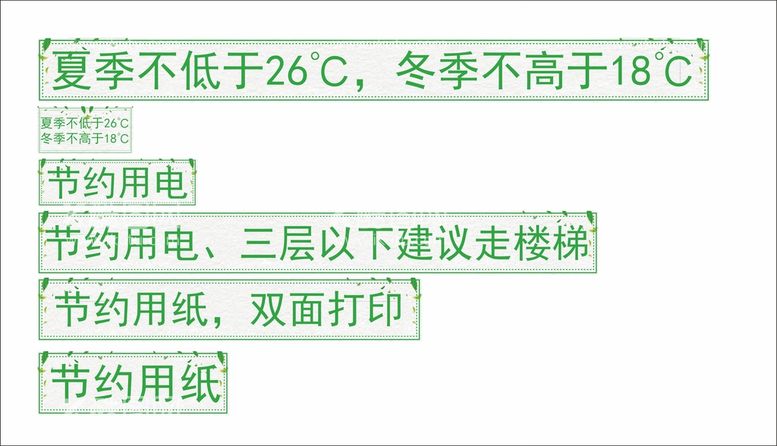 夏季不低于26°C，冬季不高于18°C

夏季不低于26°C
冬季不高于18°C

节约用电

节约用电、三层以下建议走楼梯

节约用纸，双面打印

节约用纸